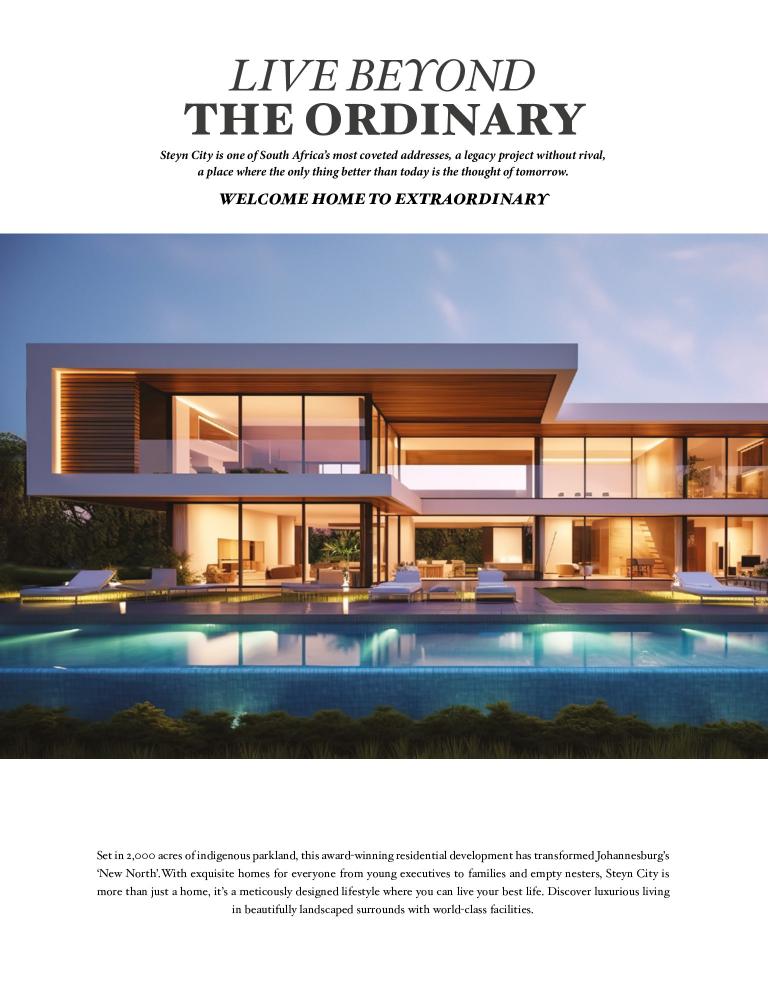 LIVE BEYOND
THE ORDINARY

Steyn City is one of South Africa's most coveted addresses, a legacy project without rival, a place where the only thing better than today is the thought of tomorrow.

WELCOME HOME TO EXTRAORDINARY

Set in 2,000 acres of indigenous parkland, this award-winning residential development has transformed Johannesburg's 'New North'. With exquisite homes for everyone from young executives to families and empty nesters, Steyn City is more than just a home, it's a meticously designed lifestyle where you can live your best life. Discover luxurious living in beautifully landscaped surrounds with world-class facilities.